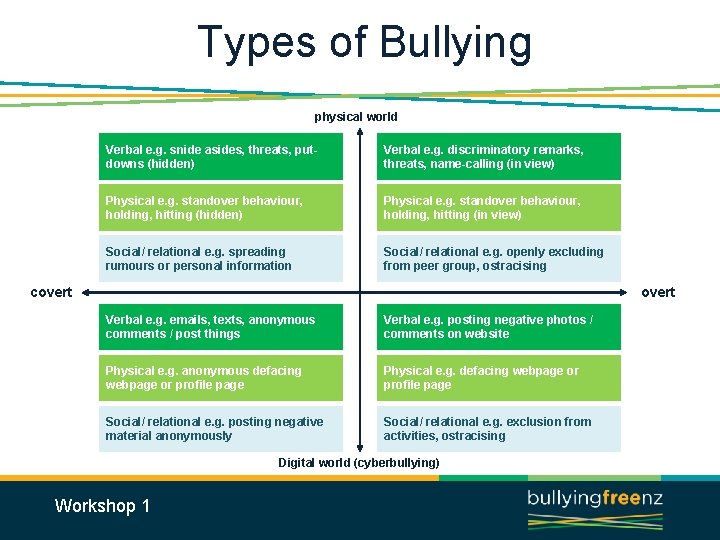 Types of Bullying

physical world

Verbal e.g. snide asides, threats, put-downs (hidden)

Physical e.g. standover behaviour, holding, hitting (hidden)

Social / relational e.g. spreading rumours or personal information

Verbal e.g. discriminatory remarks, threats, name-calling (in view)

Physical e.g. standover behaviour, holding, hitting (in view)

Social / relational e.g. openly excluding from peer group, ostracising

covert

overt

Verbal e.g. emails, texts, anonymous comments / post things

Physical e.g. anonymous defacing webpage or profile page

Social / relational e.g. posting negative material anonymously

Verbal e.g. posting negative photos / comments on website

Physical e.g. defacing webpage or profile page

Social / relational e.g. exclusion from activities, ostracising

Digital world (cyberbullying)

Workshop 1

bullyingfreenz